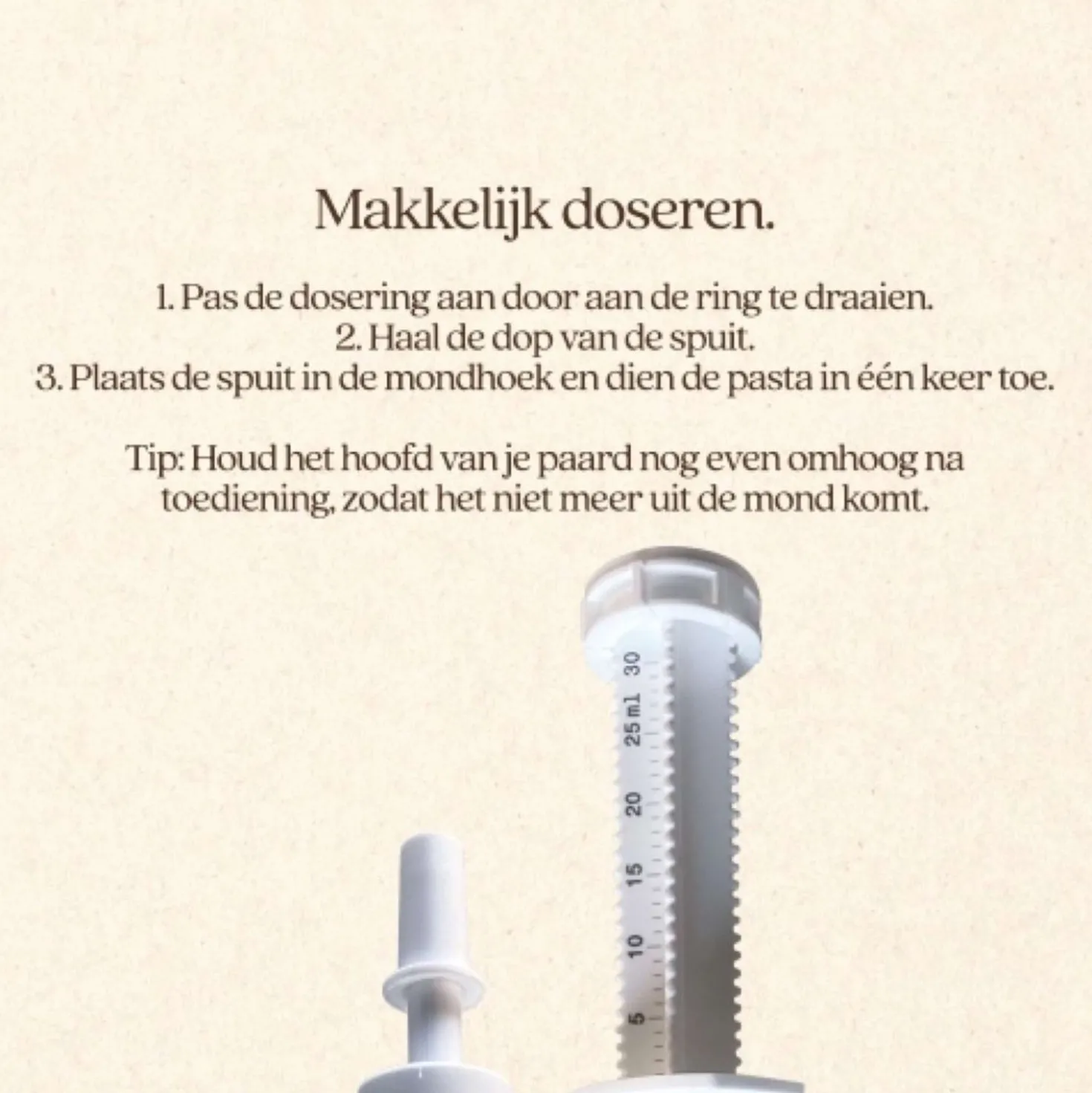 Makkelijk doseren.

1. Pas de dosering aan door aan de ring te draaien.
2. Haal de dop van de spuit.
3. Plaats de spuit in de mondhoek en dien de pasta in één keer toe.

Tip: Houd het hoofd van je paard nog even omhoog na toediening, zodat het niet meer uit de mond komt.

30
25 ml
20
15
10
5